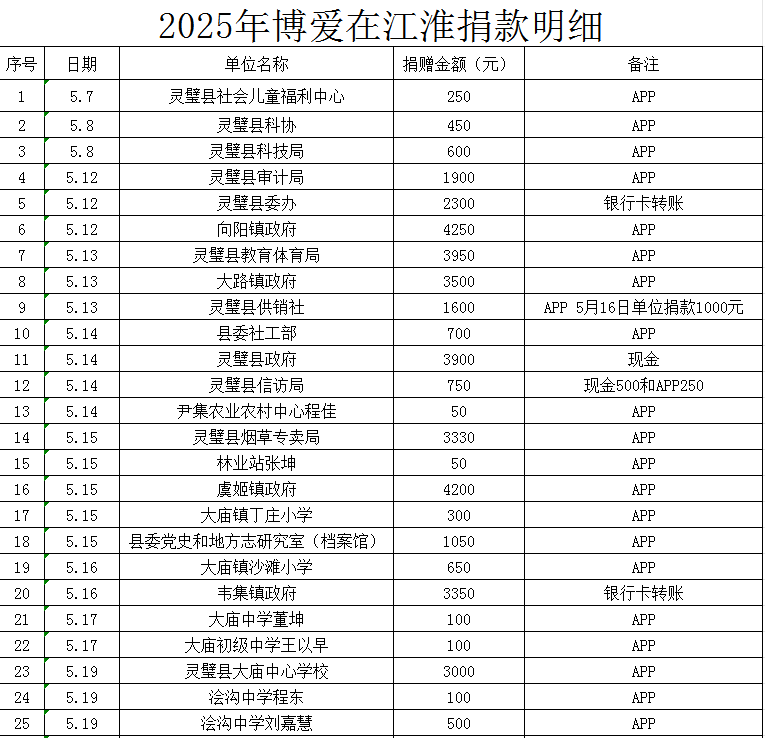 2025年博爱在江淮捐款明细

| 序号 | 日期 | 单位名称 | 捐赠金额（元） | 备注 |
|---|---|---|---|---|
| 1 | 5.7 | 灵璧县社会儿童福利中心 | 250 | APP |
| 2 | 5.8 | 灵璧县科协 | 450 | APP |
| 3 | 5.8 | 灵璧县科技局 | 600 | APP |
| 4 | 5.12 | 灵璧县审计局 | 1900 | APP |
| 5 | 5.12 | 灵璧县委办 | 2300 | 银行卡转账 |
| 6 | 5.12 | 向阳镇政府 | 4250 | APP |
| 7 | 5.13 | 灵璧县教育体育局 | 3950 | APP |
| 8 | 5.13 | 大路镇政府 | 3500 | APP |
| 9 | 5.13 | 灵璧县供销社 | 1600 | APP 5月16日单位捐款1000元 |
| 10 | 5.14 | 县委社工部 | 700 | APP |
| 11 | 5.14 | 灵璧县政府 | 3900 | 现金 |
| 12 | 5.14 | 灵璧县信访局 | 750 | 现金500和APP250 |
| 13 | 5.14 | 尹集农业农村中心程佳 | 50 | APP |
| 14 | 5.15 | 灵璧县烟草专卖局 | 3330 | APP |
| 15 | 5.15 | 林业站张坤 | 50 | APP |
| 16 | 5.15 | 虞姬镇政府 | 4200 | APP |
| 17 | 5.15 | 大庙镇丁庄小学 | 300 | APP |
| 18 | 5.15 | 县委党史和地方志研究室（档案馆） | 1050 | APP |
| 19 | 5.16 | 大庙镇沙滩小学 | 650 | APP |
| 20 | 5.16 | 韦集镇政府 | 3350 | 银行卡转账 |
| 21 | 5.17 | 大庙中学董坤 | 100 | APP |
| 22 | 5.17 | 大庙初级中学王以早 | 100 | APP |
| 23 | 5.19 | 灵璧县大庙中心学校 | 3000 | APP |
| 24 | 5.19 | 浍沟中学程东 | 100 | APP |
| 25 | 5.19 | 浍沟中学刘嘉慧 | 500 | APP |